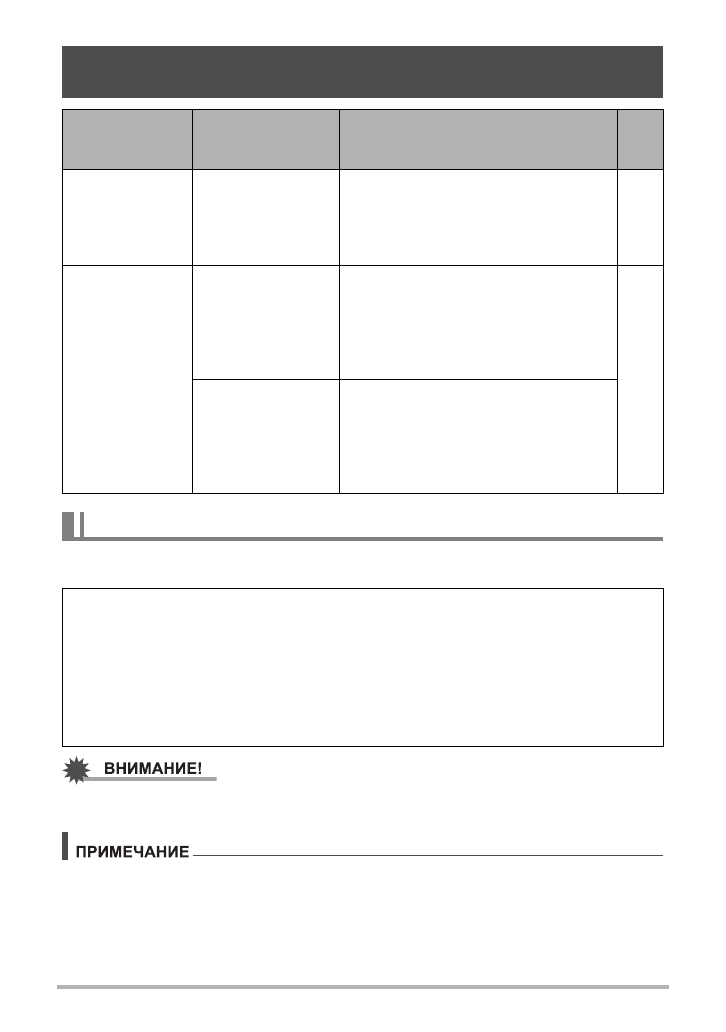 ВНИМАНИЕ!

ПРИМЕЧАНИЕ